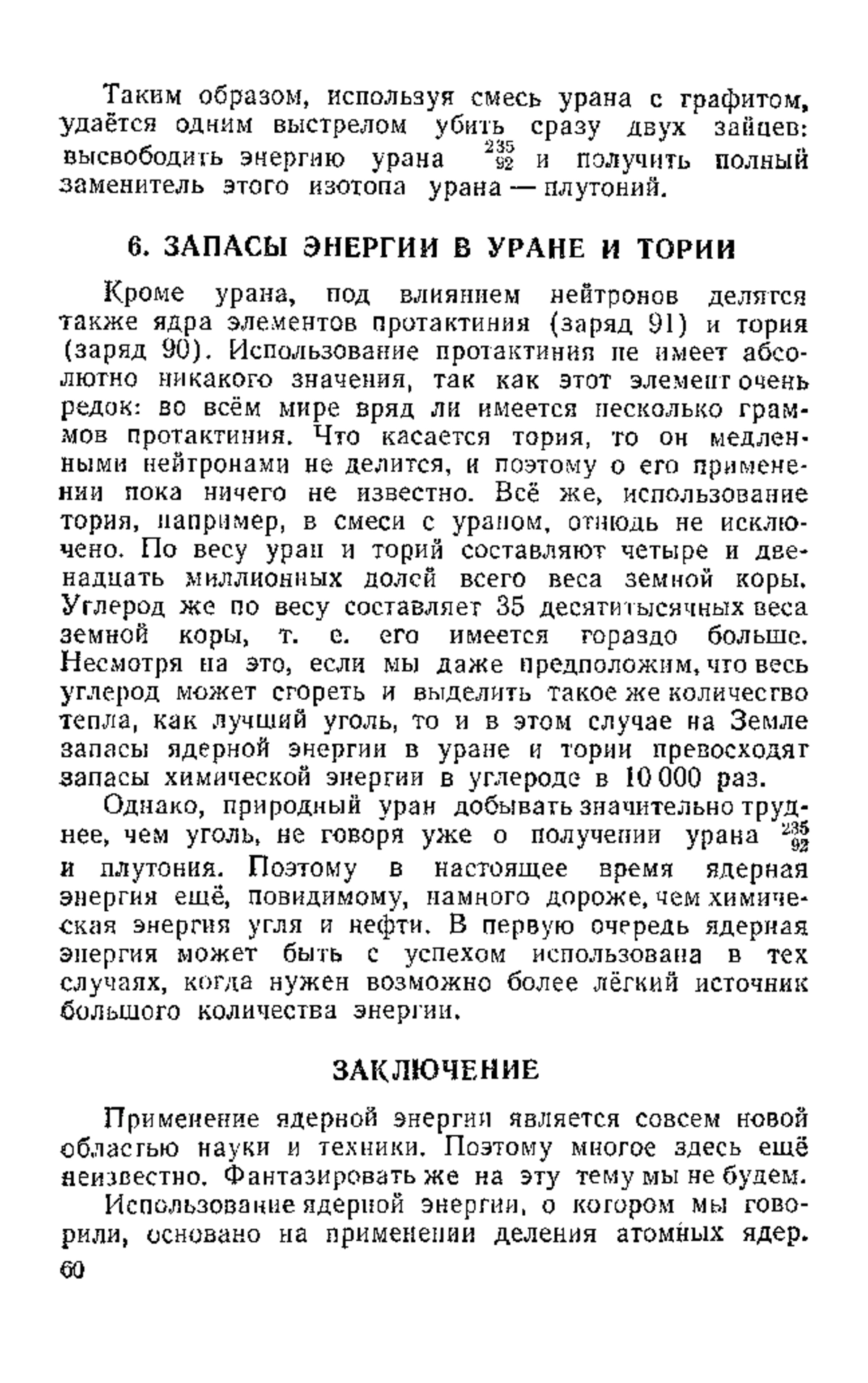 Таким образом, используя смесь урана с графитом, удаётся одним выстрелом убить сразу двух зайцев: высвободить энергию урана $^{235}_{92}$ и получить полный заменитель этого изотопа урана — плутоний.

6. ЗАПАСЫ ЭНЕРГИИ В УРАНЕ И ТОРИИ

Кроме урана, под влиянием нейтронов делятся также ядра элементов протактиния (заряд 91) и тория (заряд 90). Использование протактиния не имеет абсолютно никакого значения, так как этот элемент очень редок: во всём мире вряд ли имеется несколько граммов протактиния. Что касается тория, то он медленными нейтронами не делится, и поэтому о его применении пока ничего не известно. Всё же, использование тория, например, в смеси с ураном, отнюдь не исключено. По весу уран и торий составляют четыре и двенадцать миллионных долей всего веса земной коры. Углерод же по весу составляет 35 десятитысячных веса земной коры, т. е. его имеется гораздо больше. Несмотря на это, если мы даже предположим, что весь углерод может сгореть и выделить такое же количество тепла, как лучший уголь, то и в этом случае на Земле запасы ядерной энергии в уране и тории превосходят запасы химической энергии в углероде в 10 000 раз.

Однако, природный уран добывать значительно труднее, чем уголь, не говоря уже о получении урана $^{235}_{92}$ и плутония. Поэтому в настоящее время ядерная энергия ещё, повидимому, намного дороже, чем химическая энергия угля и нефти. В первую очередь ядерная энергия может быть с успехом использована в тех случаях, когда нужен возможно более лёгкий источник большого количества энергии.

ЗАКЛЮЧЕНИЕ

Применение ядерной энергии является совсем новой областью науки и техники. Поэтому многое здесь ещё неизвестно. Фантазировать же на эту тему мы не будем.

Использование ядерной энергии, о котором мы говорили, основано на применении деления атомных ядер.

60